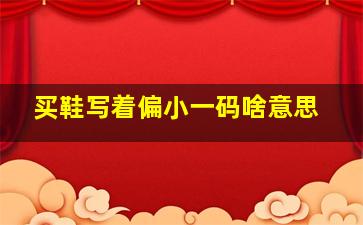 买鞋写着偏小一码啥意思